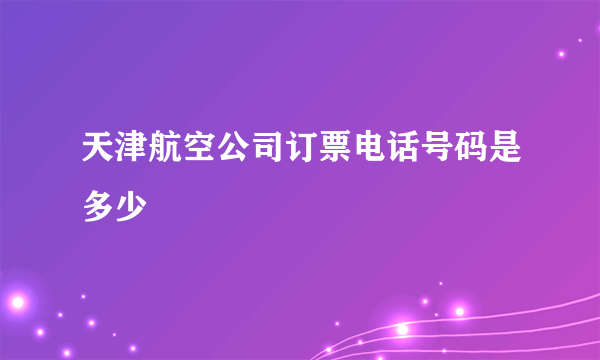 天津航空公司订票电话号码是多少